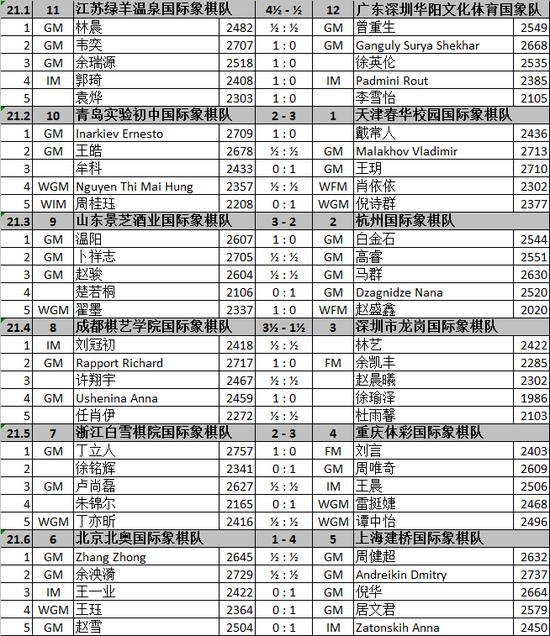 | 21.1 | 11 | 江苏绿羊温泉国际象棋队 | | 4½ - ½ | 12 | 广东深圳华阳文化体育国象队 | |
|---|---|---|---|---|---|---|---|
| 1 | GM | 林晨 | 2482 | ½ : ½ | GM | 曾重生 | 2549 |
| 2 | GM | 韦奕 | 2707 | 1 : 0 | GM | Ganguly Surya Shekhar | 2668 |
| 3 | GM | 余瑞源 | 2518 | 1 : 0 | | 徐英伦 | 2535 |
| 4 | IM | 郭琦 | 2408 | 1 : 0 | IM | Padmini Rout | 2385 |
| 5 | | 袁烨 | 2303 | 1 : 0 | | 李雪怡 | 2105 |
| 21.2 | 10 | 青岛实验初中国际象棋队 | | 2 - 3 | 1 | 天津春华校园国际象棋队 | |
| 1 | GM | Inarkiev Ernesto | 2709 | 1 : 0 | | 戴常人 | 2436 |
| 2 | GM | 王皓 | 2678 | ½ : ½ | GM | Malakhov Vladimir | 2713 |
| 3 | | 牟科 | 2433 | 0 : 1 | GM | 王玥 | 2710 |
| 4 | WGM | Nguyen Thi Mai Hung | 2357 | ½ : ½ | WFM | 肖依依 | 2302 |
| 5 | WIM | 周桂珏 | 2208 | 0 : 1 | WGM | 倪诗群 | 2377 |
| 21.3 | 9 | 山东景芝酒业国际象棋队 | | 3 - 2 | 2 | 杭州国际象棋队 | |
| 1 | GM | 温阳 | 2607 | 1 : 0 | GM | 白金石 | 2544 |
| 2 | GM | 卜祥志 | 2705 | ½ : ½ | GM | 高睿 | 2551 |
| 3 | GM | 赵骏 | 2604 | ½ : ½ | GM | 马群 | 2630 |
| 4 | | 楚若桐 | 2106 | 0 : 1 | GM | Dzagnidze Nana | 2520 |
| 5 | WGM | 翟墨 | 2337 | 1 : 0 | WFM | 赵盛鑫 | 2020 |
| 21.4 | 8 | 成都棋艺学院国际象棋队 | | 3½ - 1½ | 3 | 深圳市龙岗国际象棋队 | |
| 1 | IM | 刘冠初 | 2418 | ½ : ½ | | 林艺 | 2422 |
| 2 | GM | Rapport Richard | 2717 | 1 : 0 | FM | 余凯丰 | 2285 |
| 3 | | 许翔宇 | 2467 | ½ : ½ | | 赵晨曦 | 2302 |
| 4 | GM | Ushenina Anna | 2459 | 1 : 0 | | 徐瑜泽 | 1986 |
| 5 | | 任肖伊 | 2272 | ½ : ½ | | 杜雨馨 | 2103 |
| 21.5 | 7 | 浙江白雪棋院国际象棋队 | | 2 - 3 | 4 | 重庆体彩国际象棋队 | |
| 1 | GM | 丁立人 | 2757 | 1 : 0 | FM | 刘言 | 2403 |
| 2 | | 徐铭辉 | 2341 | 0 : 1 | GM | 周唯奇 | 2609 |
| 3 | GM | 卢尚磊 | 2627 | ½ : ½ | IM | 王晨 | 2506 |
| 4 | | 朱锦尔 | 2165 | 0 : 1 | WGM | 雷挺婕 | 2468 |
| 5 | WGM | 丁亦昕 | 2416 | ½ : ½ | WGM | 谭中怡 | 2496 |
| 21.6 | 6 | 北京北奥国际象棋队 | | 1 - 4 | 5 | 上海建桥国际象棋队 | |
| 1 | GM | Zhang Zhong | 2645 | ½ : ½ | GM | 周健超 | 2632 |
| 2 | GM | 余泱漪 | 2729 | ½ : ½ | GM | Andreikin Dmitry | 2737 |
| 3 | IM | 王一业 | 2422 | 0 : 1 | GM | 倪华 | 2664 |
| 4 | WGM | 王珏 | 2364 | 0 : 1 | GM | 居文君 | 2579 |
| 5 | GM | 赵雪 | 2504 | 0 : 1 | IM | Zatonskih Anna | 2450 |